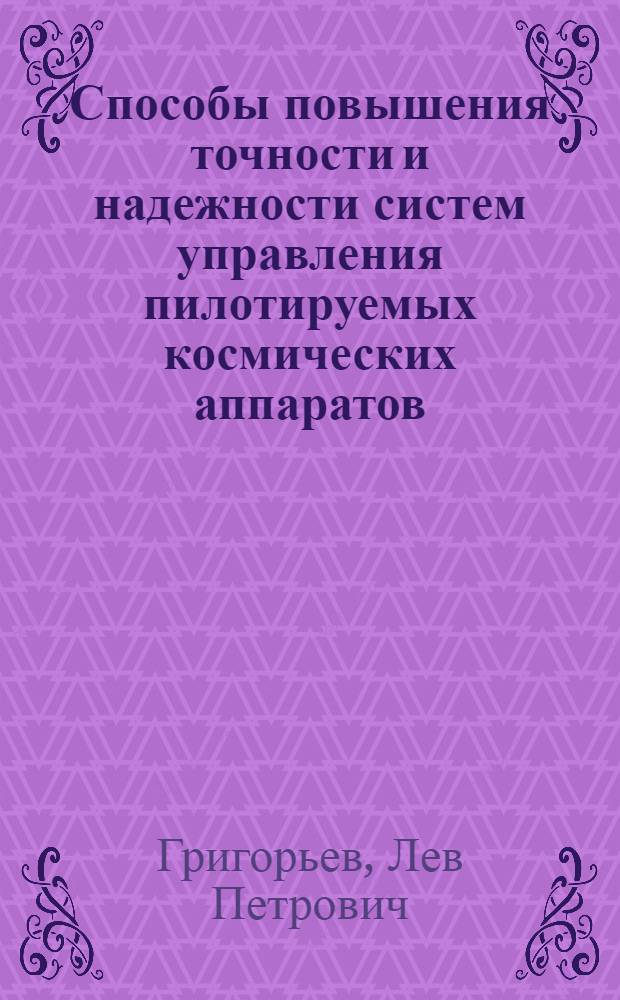 Способы повышения точности и надежности систем управления пилотируемых космических аппаратов

Григорьев, Лев Петрович